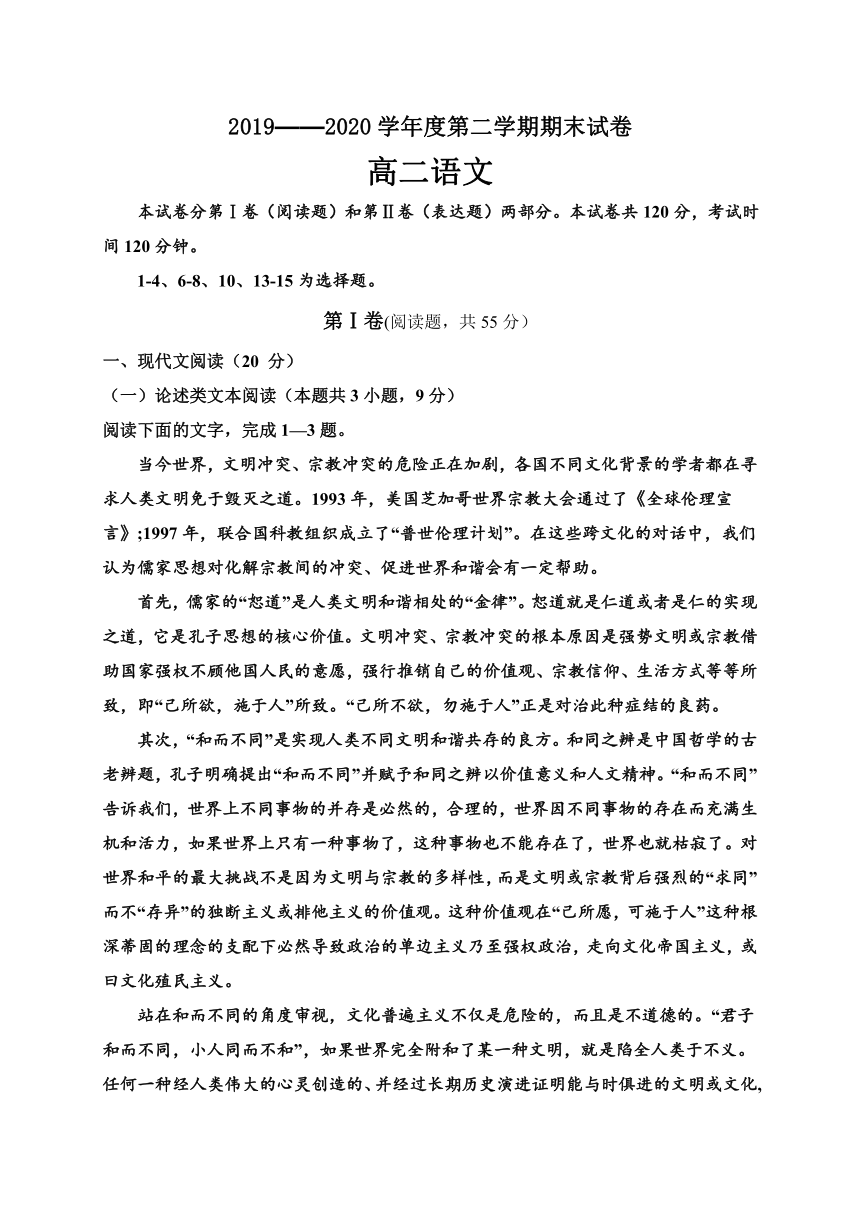 2019——2020 学年度第二学期期末试卷

高二语文

本试卷分第Ⅰ卷（阅读题）和第Ⅱ卷（表达题）两部分。本试卷共 120 分，考试时间 120 分钟。

1-4、6-8、10、13-15 为选择题。

第Ⅰ卷(阅读题，共 55 分）

一、现代文阅读（20 分）

（一）论述类文本阅读（本题共 3 小题，9 分）

阅读下面的文字，完成 1—3 题。

当今世界，文明冲突、宗教冲突的危险正在加剧，各国不同文化背景的学者都在寻求人类文明免于毁灭之道。1993 年，美国芝加哥世界宗教大会通过了《全球伦理宣言》;1997 年，联合国科教组织成立了“普世伦理计划”。在这些跨文化的对话中，我们认为儒家思想对化解宗教间的冲突、促进世界和谐会有一定帮助。

首先，儒家的“恕道”是人类文明和谐相处的“金律”。恕道就是仁道或者是仁的实现之道，它是孔子思想的核心价值。文明冲突、宗教冲突的根本原因是强势文明或宗教借助国家强权不顾他国人民的意愿，强行推销自己的价值观、宗教信仰、生活方式等等所致，即“己所欲，施于人”所致。“己所不欲，勿施于人”正是对治此种症结的良药。

其次，“和而不同”是实现人类不同文明和谐共存的良方。和同之辨是中国哲学的古老辨题，孔子明确提出“和而不同”并赋予和同之辨以价值意义和人文精神。“和而不同”告诉我们，世界上不同事物的并存是必然的，合理的，世界因不同事物的存在而充满生机和活力，如果世界上只有一种事物了，这种事物也不能存在了，世界也就枯寂了。对世界和平的最大挑战不是因为文明与宗教的多样性，而是文明或宗教背后强烈的“求同”而不“存异”的独断主义或排他主义的价值观。这种价值观在“己所愿，可施于人”这种根深蒂固的理念的支配下必然导致政治的单边主义乃至强权政治，走向文化帝国主义，或曰文化殖民主义。

站在和而不同的角度审视，文化普遍主义不仅是危险的，而且是不道德的。“君子和而不同，小人同而不和”，如果世界完全附和了某一种文明，就是陷全人类于不义。任何一种经人类伟大的心灵创造的、并经过长期历史演进证明能与时俱进的文明或文化,